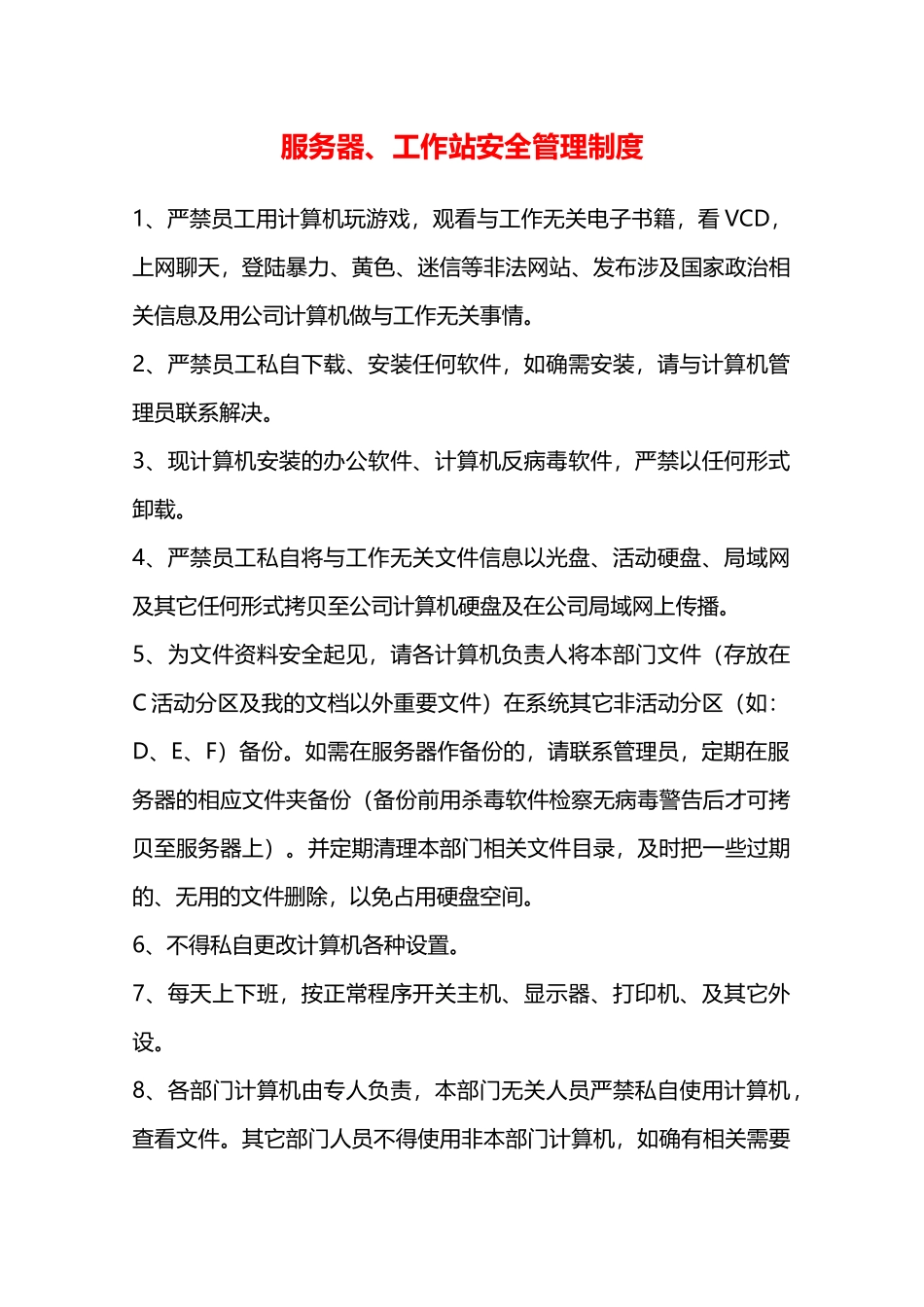 服务器、工作站安全管理制度

1、严禁员工用计算机玩游戏，观看与工作无关电子书籍，看 VCD，上网聊天，登陆暴力、黄色、迷信等非法网站、发布涉及国家政治相关信息及用公司计算机做与工作无关事情。

2、严禁员工私自下载、安装任何软件，如确需安装，请与计算机管理员联系解决。

3、现计算机安装的办公软件、计算机反病毒软件，严禁以任何形式卸载。

4、严禁员工私自将与工作无关文件信息以光盘、活动硬盘、局域网及其它任何形式拷贝至公司计算机硬盘及在公司局域网上传播。

5、为文件资料安全起见，请各计算机负责人将本部门文件（存放在 C 活动分区及我的文档以外重要文件）在系统其它非活动分区（如：D、E、F）备份。如需在服务器作备份的，请联系管理员，定期在服务器的相应文件夹备份（备份前用杀毒软件检察无病毒警告后才可拷贝至服务器上）。并定期清理本部门相关文件目录，及时把一些过期的、无用的文件删除，以免占用硬盘空间。

6、不得私自更改计算机各种设置。

7、每天上下班，按正常程序开关主机、显示器、打印机、及其它外设。

8、各部门计算机由专人负责，本部门无关人员严禁私自使用计算机，查看文件。其它部门人员不得使用非本部门计算机，如确有相关需要